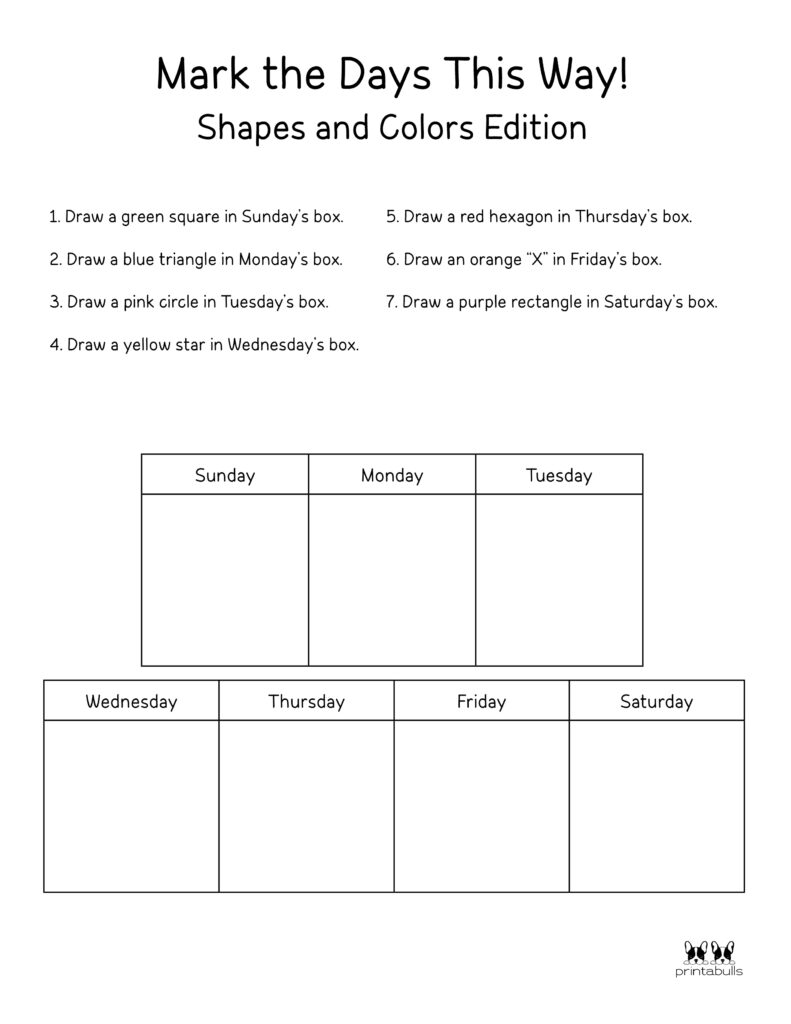 Mark the Days This Way!

Shapes and Colors Edition

1. Draw a green square in Sunday's box.

2. Draw a blue triangle in Monday's box.

3. Draw a pink circle in Tuesday's box.

4. Draw a yellow star in Wednesday's box.

5. Draw a red hexagon in Thursday's box.

6. Draw an orange "X" in Friday's box.

7. Draw a purple rectangle in Saturday's box.

| Sunday | Monday | Tuesday |
|---|---|---|
| | | |

| Wednesday | Thursday | Friday | Saturday |
|---|---|---|---|
| | | | |

printabulls